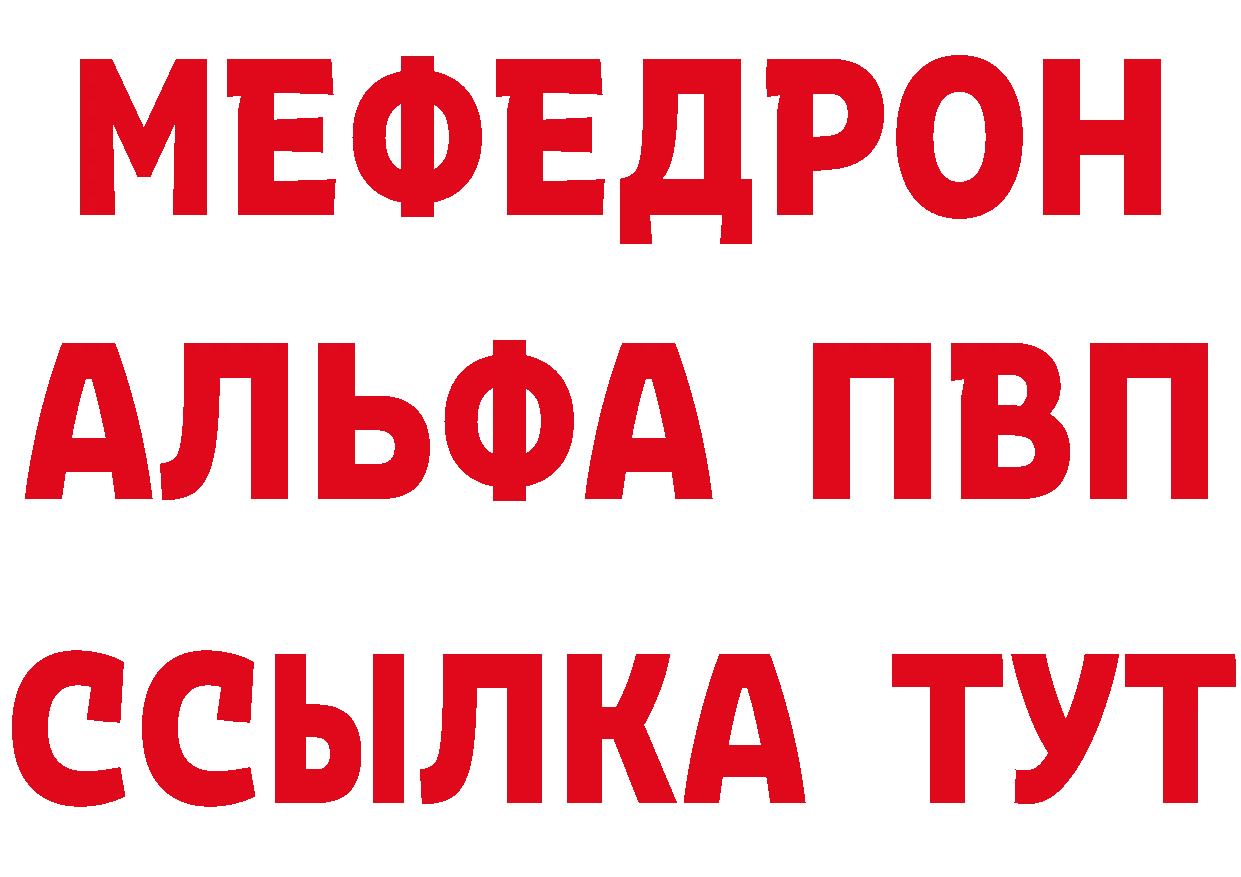 МЕФЕДРОН
АЛЬФА ПВП
ССЫЛКА ТУТ